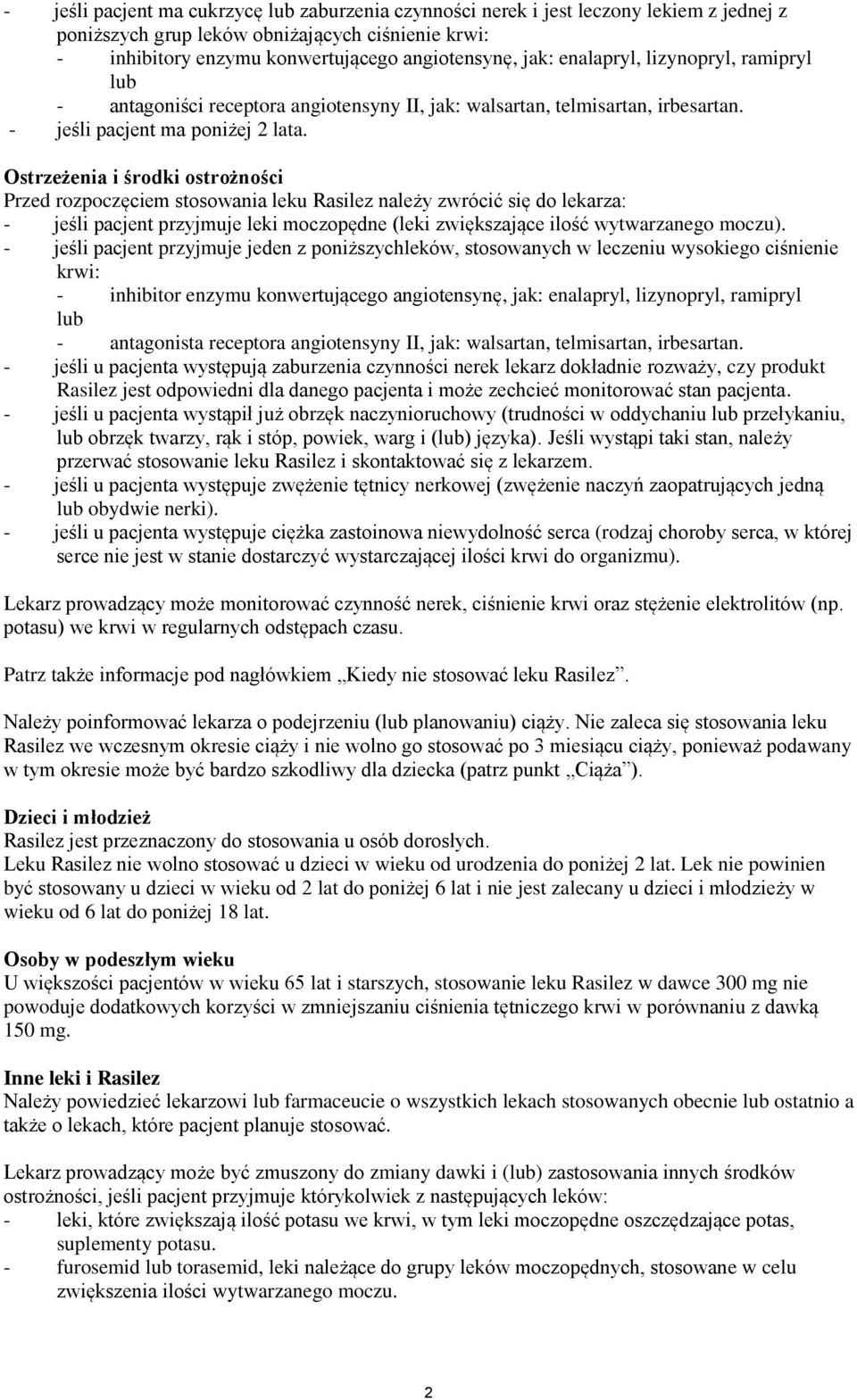 - jeśli pacjent ma cukrzycę lub zaburzenia czynności nerek i jest leczony lekiem z jednej z poniższych grup leków obniżających ciśnienie krwi:
- inhibitory enzymu konwertującego angiotensynę, jak: enalapryl, lizynopryl, ramipryl lub
- antagoniści receptora angiotensyny II, jak: walsartan, telmisartan, irbesartan.
- jeśli pacjent ma poniżej 2 lata.

Ostrzeżenia i środki ostrożności
Przed rozpoczęciem stosowania leku Rasilez należy zwrócić się do lekarza:
- jeśli pacjent przyjmuje leki moczopędne (leki zwiększające ilość wytwarzanego moczu).
- jeśli pacjent przyjmuje jeden z poniższychleków, stosowanych w leczeniu wysokiego ciśnienie krwi:
- inhibitor enzymu konwertującego angiotensynę, jak: enalapryl, lizynopryl, ramipryl lub
- antagonista receptora angiotensyny II, jak: walsartan, telmisartan, irbesartan.
- jeśli u pacjenta występują zaburzenia czynności nerek lekarz dokładnie rozważy, czy produkt Rasilez jest odpowiedni dla danego pacjenta i może zechcieć monitorować stan pacjenta.
- jeśli u pacjenta wystąpił już obrzęk naczynioruchowy (trudności w oddychaniu lub przełykaniu, lub obrzęk twarzy, rąk i stóp, powiek, warg i (lub) języka). Jeśli wystąpi taki stan, należy przerwać stosowanie leku Rasilez i skontaktować się z lekarzem.
- jeśli u pacjenta występuje zwężenie tętnicy nerkowej (zwężenie naczyń zaopatrujących jedną lub obydwie nerki).
- jeśli u pacjenta występuje ciężka zastoinowa niewydolność serca (rodzaj choroby serca, w której serce nie jest w stanie dostarczyć wystarczającej ilości krwi do organizmu).

Lekarz prowadzący może monitorować czynność nerek, ciśnienie krwi oraz stężenie elektrolitów (np. potasu) we krwi w regularnych odstępach czasu.

Patrz także informacje pod nagłówkiem „Kiedy nie stosować leku Rasilez”.

Należy poinformować lekarza o podejrzeniu (lub planowaniu) ciąży. Nie zaleca się stosowania leku Rasilez we wczesnym okresie ciąży i nie wolno go stosować po 3 miesiącu ciąży, ponieważ podawany w tym okresie może być bardzo szkodliwy dla dziecka (patrz punkt „Ciąża”).

Dzieci i młodzież
Rasilez jest przeznaczony do stosowania u osób dorosłych.
Leku Rasilez nie wolno stosować u dzieci w wieku od urodzenia do poniżej 2 lat. Lek nie powinien być stosowany u dzieci w wieku od 2 lat do poniżej 6 lat i nie jest zalecany u dzieci i młodzieży w wieku od 6 lat do poniżej 18 lat.

Osoby w podeszłym wieku
U większości pacjentów w wieku 65 lat i starszych, stosowanie leku Rasilez w dawce 300 mg nie powoduje dodatkowych korzyści w zmniejszaniu ciśnienia tętniczego krwi w porównaniu z dawką 150 mg.

Inne leki i Rasilez
Należy powiedzieć lekarzowi lub farmaceucie o wszystkich lekach stosowanych obecnie lub ostatnio a także o lekach, które pacjent planuje stosować.

Lekarz prowadzący może być zmuszony do zmiany dawki i (lub) zastosowania innych środków ostrożności, jeśli pacjent przyjmuje którykolwiek z następujących leków:
- leki, które zwiększają ilość potasu we krwi, w tym leki moczopędne oszczędzające potas, suplementy potasu.
- furosemid lub torasemid, leki należące do grupy leków moczopędnych, stosowane w celu zwiększenia ilości wytwarzanego moczu.

2